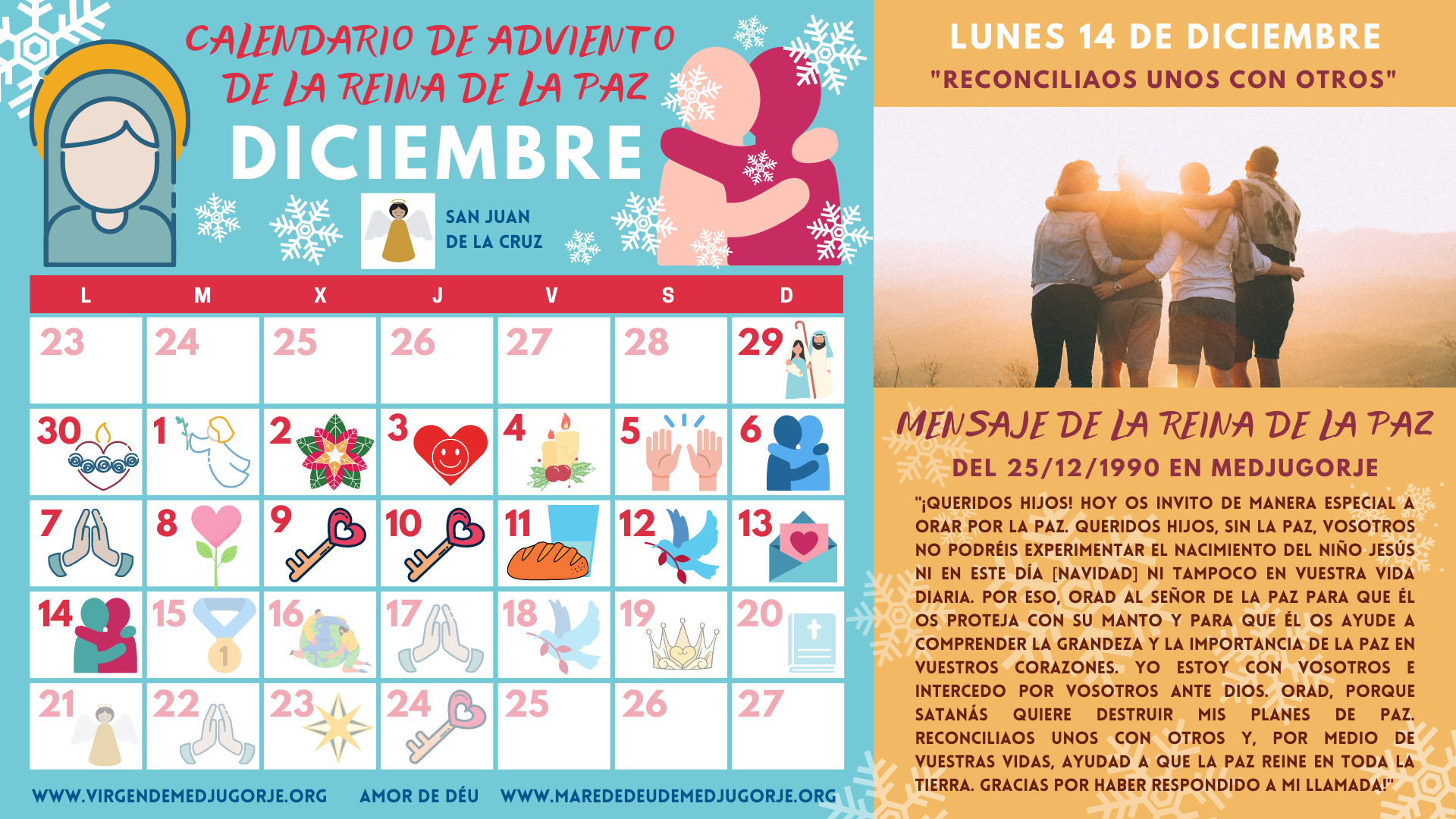 CALENDARIO DE ADVIENTO DE LA REINA DE LA PAZ

DICIEMBRE

SAN JUAN DE LA CRUZ

| L | M | X | J | V | S | D |
|---|---|---|---|---|---|---|
| 23 | 24 | 25 | 26 | 27 | 28 | 29 |
| 30 | 1 | 2 | 3 | 4 | 5 | 6 |
| 7 | 8 | 9 | 10 | 11 | 12 | 13 |
| 14 | 15 | 16 | 17 | 18 | 19 | 20 |
| 21 | 22 | 23 | 24 | 25 | 26 | 27 |

WWW.VIRGENDEMEDJUGORJE.ORG AMOR DE DÉU WWW.MAREDEDEUDEMEDJUGORJE.ORG

LUNES 14 DE DICIEMBRE

"RECONCILIAOS UNOS CON OTROS"

MENSAJE DE LA REINA DE LA PAZ

DEL 25/12/1990 EN MEDJUGORJE

"¡QUERIDOS HIJOS! HOY OS INVITO DE MANERA ESPECIAL A ORAR POR LA PAZ. QUERIDOS HIJOS, SIN LA PAZ, VOSOTROS NO PODRÉIS EXPERIMENTAR EL NACIMIENTO DEL NIÑO JESÚS NI EN ESTE DÍA [NAVIDAD] NI TAMPOCO EN VUESTRA VIDA DIARIA. POR ESO, ORAD AL SEÑOR DE LA PAZ PARA QUE ÉL OS PROTEJA CON SU MANTO Y PARA QUE ÉL OS AYUDE A COMPRENDER LA GRANDEZA Y LA IMPORTANCIA DE LA PAZ EN VUESTROS CORAZONES. YO ESTOY CON VOSOTROS E INTERCEDO POR VOSOTROS ANTE DIOS. ORAD, PORQUE SATANÁS QUIERE DESTRUIR MIS PLANES DE PAZ. RECONCILIAOS UNOS CON OTROS Y, POR MEDIO DE VUESTRAS VIDAS, AYUDAD A QUE LA PAZ REINE EN TODA LA TIERRA. GRACIAS POR HABER RESPONDIDO A MI LLAMADA!"